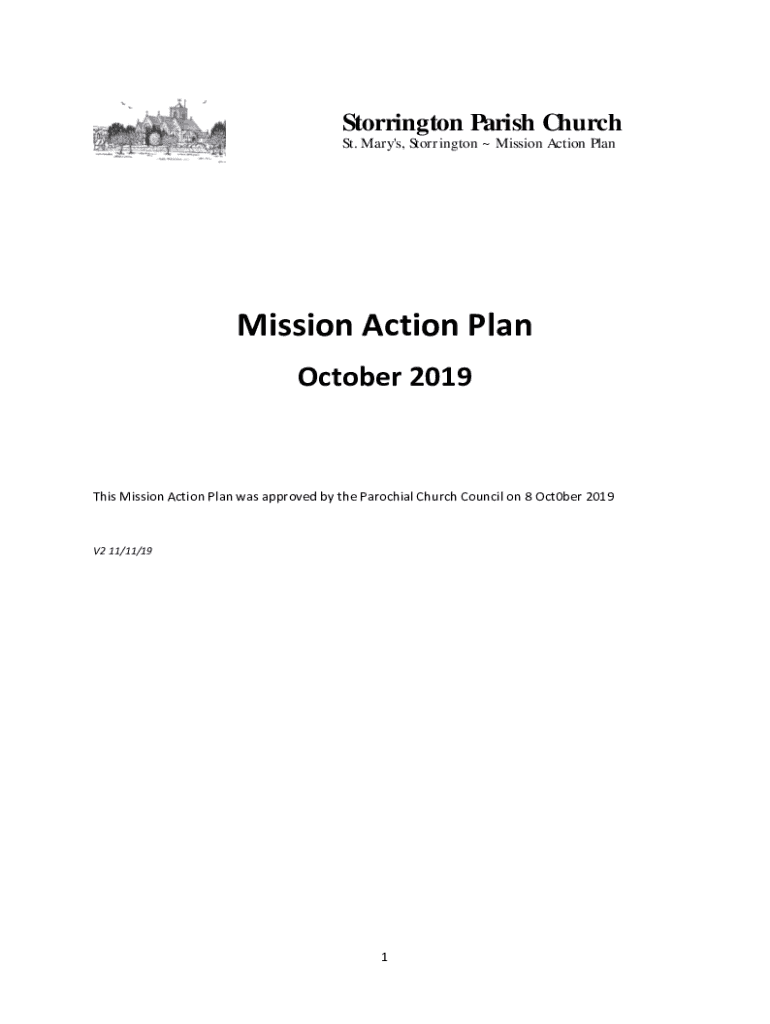 Storrington Parish Church

St. Mary's, Storrington ~ Mission Action Plan

Mission Action Plan

October 2019

This Mission Action Plan was approved by the Parochial Church Council on 8 Oct0ber 2019

V2 11/11/19

1